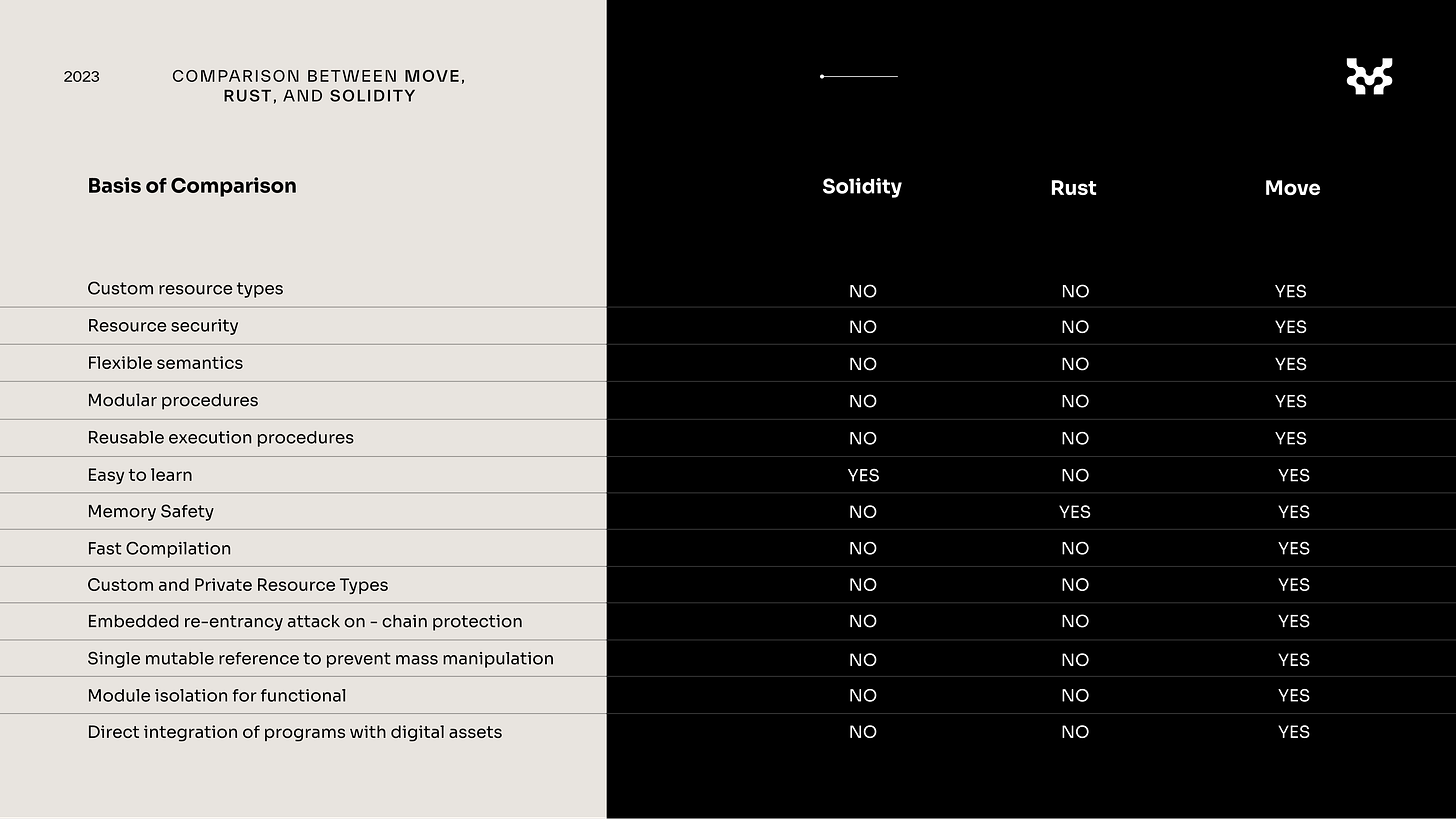 2023

COMPARISON BETWEEN MOVE, RUST, AND SOLIDITY

| Basis of Comparison | Solidity | Rust | Move |
|---|---|---|---|
| Custom resource types | NO | NO | YES |
| Resource security | NO | NO | YES |
| Flexible semantics | NO | NO | YES |
| Modular procedures | NO | NO | YES |
| Reusable execution procedures | NO | NO | YES |
| Easy to learn | YES | NO | YES |
| Memory Safety | NO | YES | YES |
| Fast Compilation | NO | NO | YES |
| Custom and Private Resource Types | NO | NO | YES |
| Embedded re-entrancy attack on - chain protection | NO | NO | YES |
| Single mutable reference to prevent mass manipulation | NO | NO | YES |
| Module isolation for functional | NO | NO | YES |
| Direct integration of programs with digital assets | NO | NO | YES |